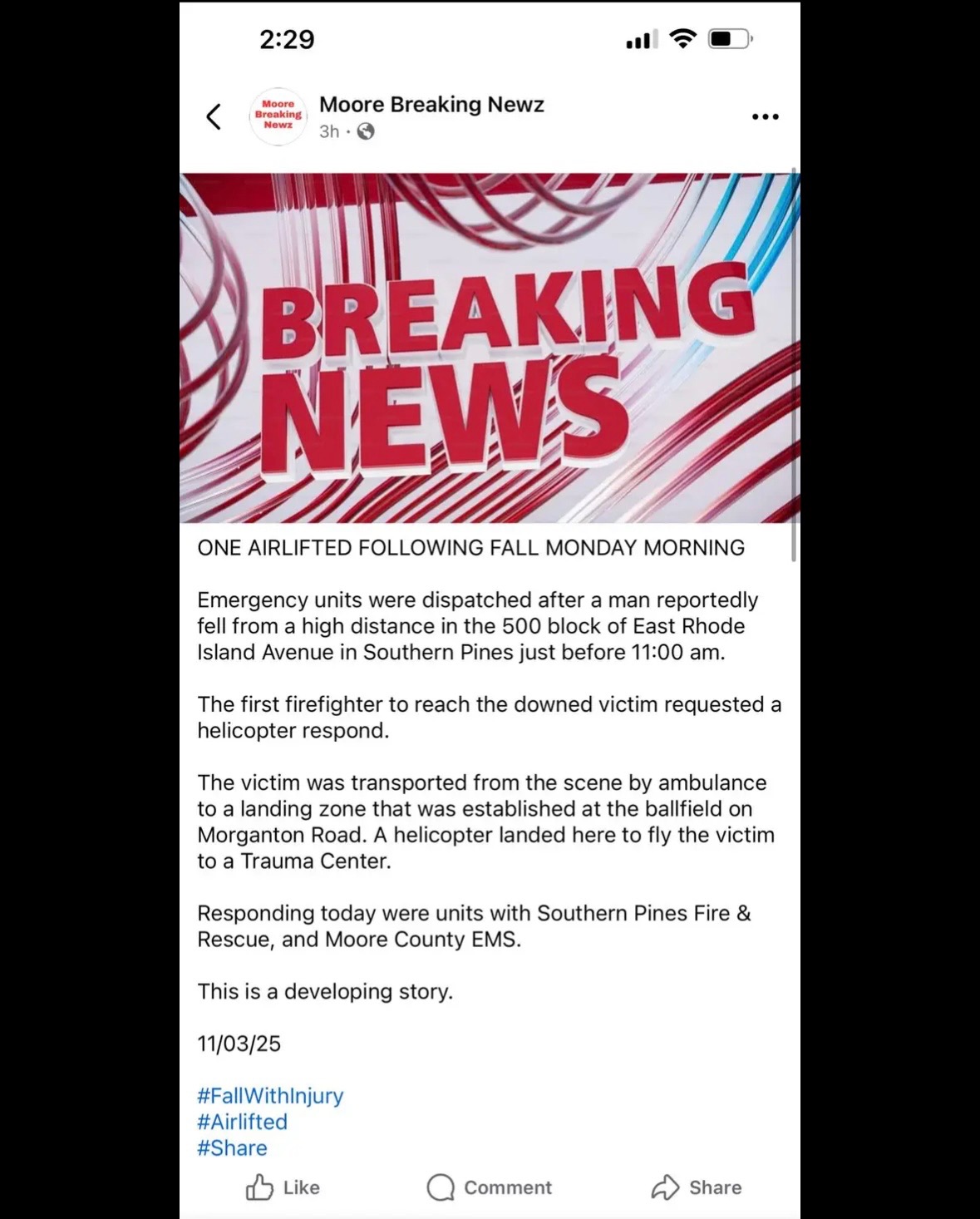 2:29

Moore Breaking Newz

Moore Breaking Newz
3h ·

BREAKING NEWS

ONE AIRLIFTED FOLLOWING FALL MONDAY MORNING

Emergency units were dispatched after a man reportedly fell from a high distance in the 500 block of East Rhode Island Avenue in Southern Pines just before 11:00 am.

The first firefighter to reach the downed victim requested a helicopter respond.

The victim was transported from the scene by ambulance to a landing zone that was established at the ballfield on Morganton Road. A helicopter landed here to fly the victim to a Trauma Center.

Responding today were units with Southern Pines Fire & Rescue, and Moore County EMS.

This is a developing story.

11/03/25

#FallWithInjury
#Airlifted
#Share

Like Comment Share